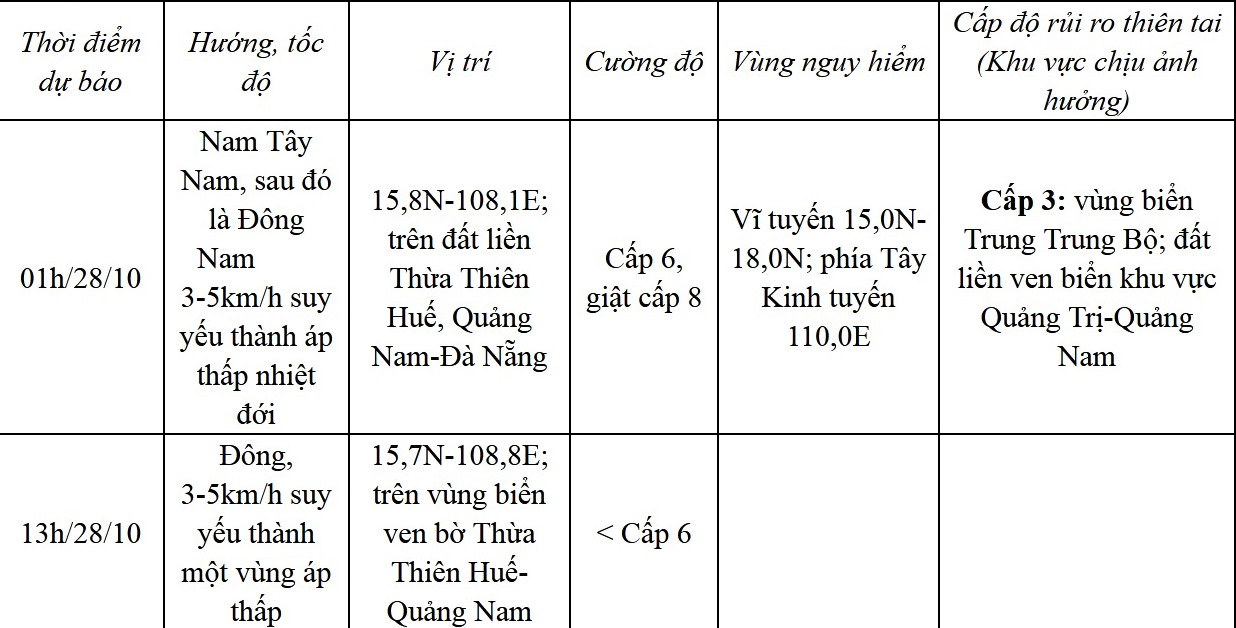 | Thời điểm dự báo | Hướng, tốc độ | Vị trí | Cường độ | Vùng nguy hiểm | Cấp độ rủi ro thiên tai (Khu vực chịu ảnh hưởng) |
|---|---|---|---|---|---|
| 01h/28/10 | Nam Tây Nam, sau đó là Đông Nam 3-5km/h suy yếu thành áp thấp nhiệt đới | 15,8N-108,1E; trên đất liền Thừa Thiên Huế, Quảng Nam-Đà Nẵng | Cấp 6, giật cấp 8 | Vĩ tuyến 15,0N-18,0N; phía Tây Kinh tuyến 110,0E | **Cấp 3:** vùng biển Trung Trung Bộ; đất liền ven biển khu vực Quảng Trị-Quảng Nam |
| 13h/28/10 | Đông, 3-5km/h suy yếu thành một vùng áp thấp | 15,7N-108,8E; trên vùng biển ven bờ Thừa Thiên Huế-Quảng Nam | < Cấp 6 | | |